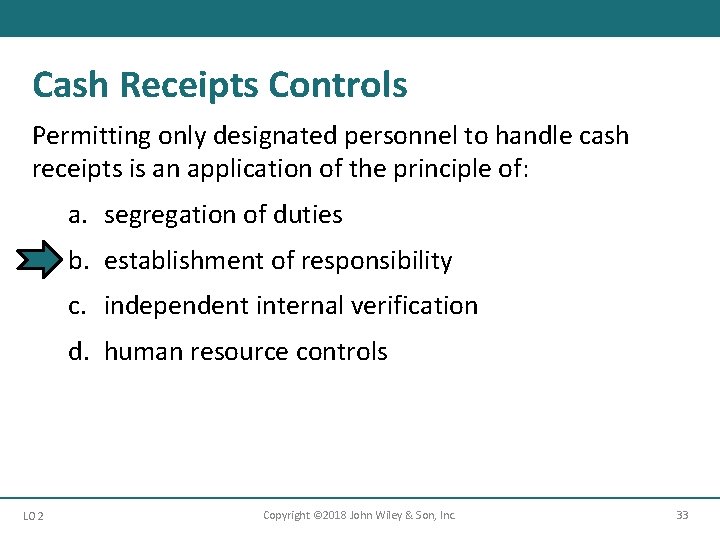 Cash Receipts Controls

Permitting only designated personnel to handle cash receipts is an application of the principle of:

a. segregation of duties

b. establishment of responsibility

c. independent internal verification

d. human resource controls

LO 2

Copyright ©2018 John Wiley & Son, Inc.

33